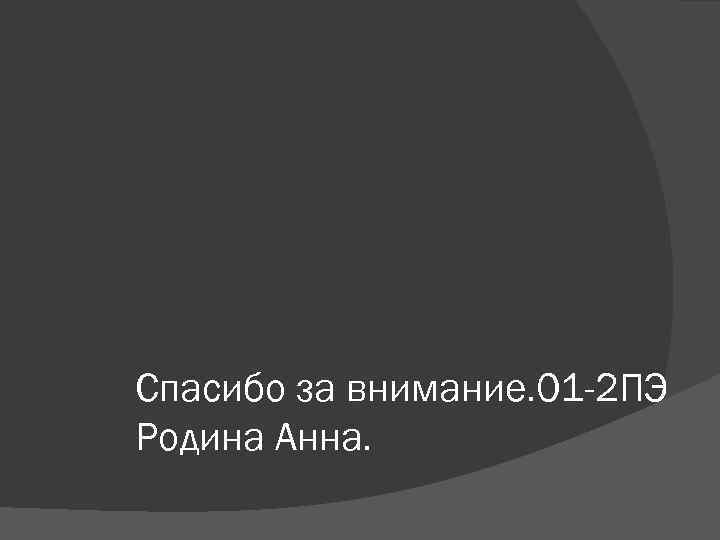 Спасибо за внимание.01-2ПЭ Родина Анна.